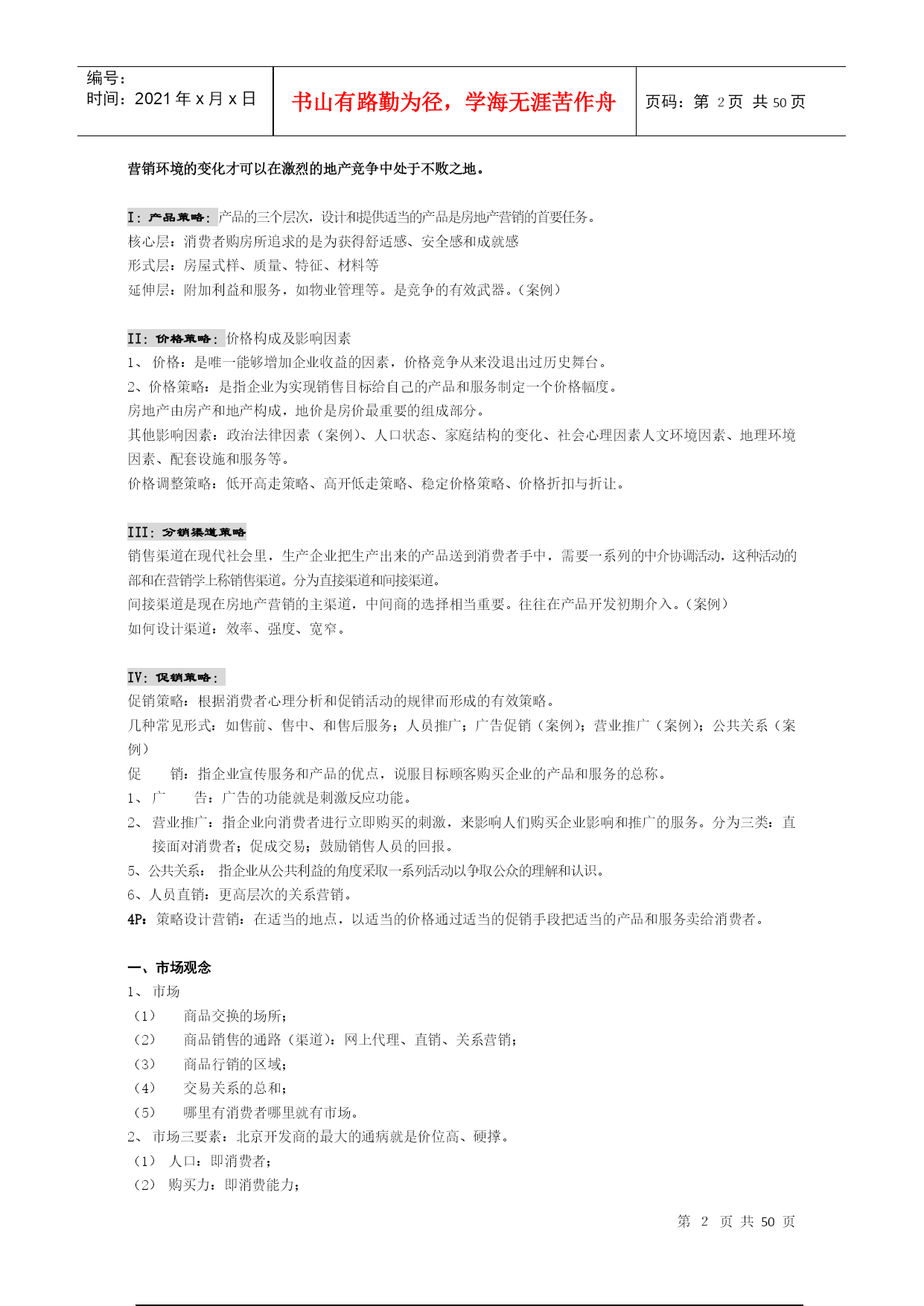 编号：
时间：2021 年 x 月 x 日

书山有路勤为径，学海无涯苦作舟

页码：第 2 页 共 50 页

营销环境的变化才可以在激烈的地产竞争中处于不败之地。

I：产品策略：产品的三个层次，设计和提供适当的产品是房地产营销的首要任务。
核心层：消费者购房所追求的是为获得舒适感、安全感和成就感
形式层：房屋式样、质量、特征、材料等
延伸层：附加利益和服务，如物业管理等。是竞争的有效武器。（案例）

II：价格策略：价格构成及影响因素
1、 价格：是唯一能够增加企业收益的因素，价格竞争从来没退出过历史舞台。
2、价格策略：是指企业为实现销售目标给自己的产品和服务制定一个价格幅度。
房地产由房产和地产构成，地价是房价最重要的组成部分。
其他影响因素：政治法律因素（案例）、人口状态、家庭结构的变化、社会心理因素人文环境因素、地理环境因素、配套设施和服务等。
价格调整策略：低开高走策略、高开低走策略、稳定价格策略、价格折扣与折让。

III：分销渠道策略
销售渠道在现代社会里，生产企业把生产出来的产品送到消费者手中，需要一系列的中介协调活动，这种活动的部和在营销学上称销售渠道。分为直接渠道和间接渠道。
间接渠道是现在房地产营销的主渠道，中间商的选择相当重要。往往在产品开发初期介入。（案例）
如何设计渠道：效率、强度、宽窄。

IV：促销策略：
促销策略：根据消费者心理分析和促销活动的规律而形成的有效策略。
几种常见形式：如售前、售中、和售后服务；人员推广；广告促销（案例）；营业推广（案例）；公共关系（案例）
促　　销：指企业宣传服务和产品的优点，说服目标顾客购买企业的产品和服务的总称。
1、 广　　告：广告的功能就是刺激反应功能。
2、 营业推广：指企业向消费者进行立即购买的刺激，来影响人们购买企业影响和推广的服务。分为三类：直接面对消费者；促成交易；鼓励销售人员的回报。
5、公共关系： 指企业从公共利益的角度采取一系列活动以争取公众的理解和认识。
6、人员直销：更高层次的关系营销。
4P：策略设计营销：在适当的地点，以适当的价格通过适当的促销手段把适当的产品和服务卖给消费者。

一、市场观念
1、 市场
（1） 商品交换的场所；
（2） 商品销售的通路（渠道）：网上代理、直销、关系营销；
（3） 商品行销的区域；
（4） 交易关系的总和；
（5） 哪里有消费者哪里就有市场。
2、 市场三要素：北京开发商的最大的通病就是价位高、硬撑。
（1） 人口：即消费者；
（2） 购买力：即消费能力；

第 2 页 共 50 页